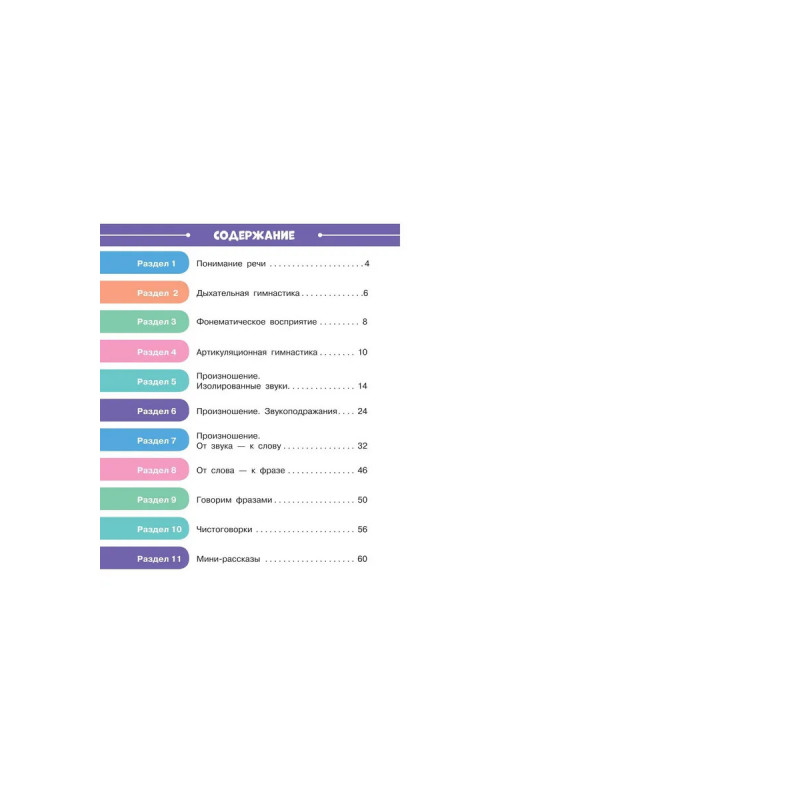 СОДЕРЖАНИЕ

Раздел 1 Понимание речи 4

Раздел 2 Дыхательная гимнастика 6

Раздел 3 Фонематическое восприятие 8

Раздел 4 Артикуляционная гимнастика 10

Раздел 5 Произношение. Изолированные звуки 14

Раздел 6 Произношение. Звукоподражания 24

Раздел 7 Произношение. От звука — к слову 32

Раздел 8 От слова — к фразе 46

Раздел 9 Говорим фразами 50

Раздел 10 Чистоговорки 56

Раздел 11 Мини-рассказы 60